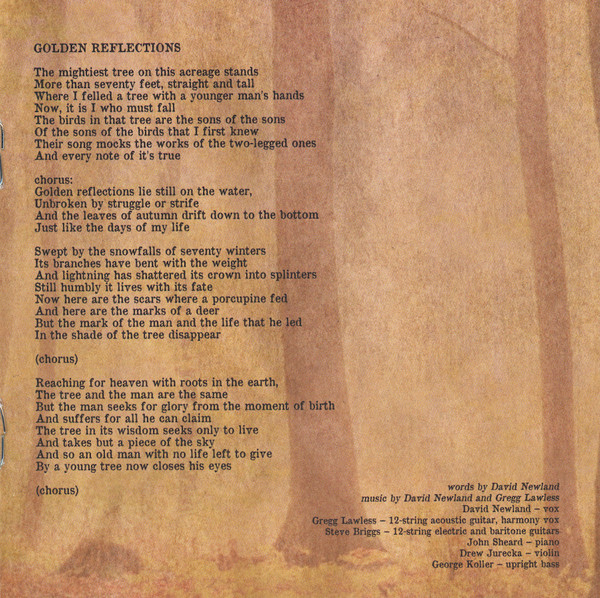 GOLDEN REFLECTIONS

The mightiest tree on this acreage stands
More than seventy feet, straight and tall
Where I felled a tree with a younger man's hands
Now, it is I who must fall
The birds in that tree are the sons of the sons
Of the sons of the birds that I first knew
Their song mocks the works of the two-legged ones
And every note of it's true

chorus:
Golden reflections lie still on the water,
Unbroken by struggle or strife
And the leaves of autumn drift down to the bottom
Just like the days of my life

Swept by the snowfalls of seventy winters
Its branches have bent with the weight
And lightning has shattered its crown into splinters
Still humbly it lives with its fate
Now here are the scars where a porcupine fed
And here are the marks of a deer
But the mark of the man and the life that he led
In the shade of the tree disappear

(chorus)

Reaching for heaven with roots in the earth,
The tree and the man are the same
But the man seeks for glory from the moment of birth
And suffers for all he can claim
The tree in its wisdom seeks only to live
And takes but a piece of the sky
And so an old man with no life left to give
By a young tree now closes his eyes

(chorus)

words by David Newland
music by David Newland and Gregg Lawless
David Newland – vox
Gregg Lawless – 12-string acoustic guitar, harmony vox
Steve Briggs – 12-string electric and baritone guitars
John Sheard – piano
Drew Jurecka – violin
George Koller – upright bass